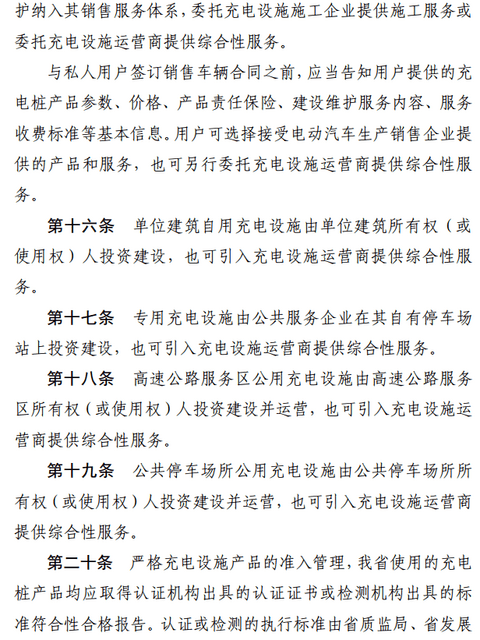 护纳入其销售服务体系，委托充电设施施工企业提供施工服务或委托充电设施运营商提供综合性服务。

与私人用户签订销售车辆合同之前，应当告知用户提供的充电桩产品参数、价格、产品责任保险、建设维护服务内容、服务收费标准等基本信息。用户可选择接受电动汽车生产销售企业提供的产品和服务，也可另行委托充电设施运营商提供综合性服务。

第十六条　单位建筑自用充电设施由单位建筑所有权（或使用权）人投资建设，也可引入充电设施运营商提供综合性服务。

第十七条　专用充电设施由公共服务企业在其自有停车场站上投资建设，也可引入充电设施运营商提供综合性服务。

第十八条　高速公路服务区公用充电设施由高速公路服务区所有权（或使用权）人投资建设并运营，也可引入充电设施运营商提供综合性服务。

第十九条　公共停车场所公用充电设施由公共停车场所所有权（或使用权）人投资建设并运营，也可引入充电设施运营商提供综合性服务。

第二十条　严格充电设施产品的准入管理，我省使用的充电桩产品均应取得认证机构出具的认证证书或检测机构出具的标准符合性合格报告。认证或检测的执行标准由省质监局、省发展